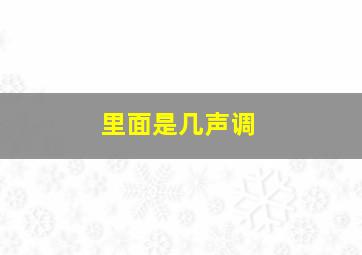 里面是几声调